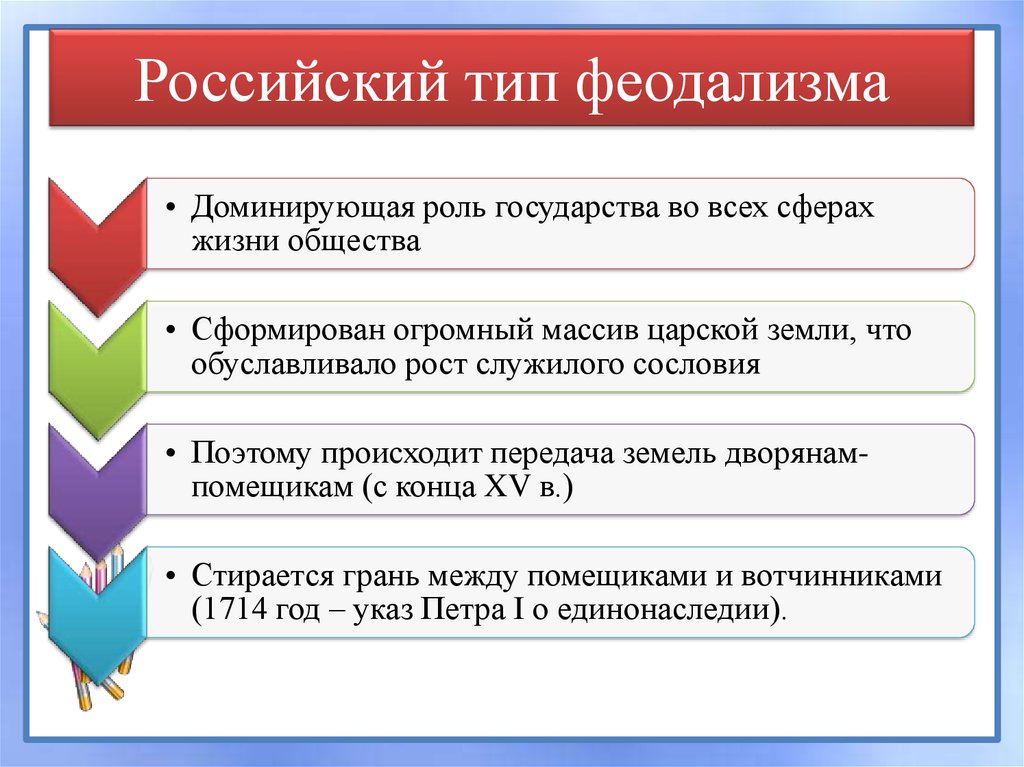 Российский тип феодализма

• Доминирующая роль государства во всех сферах жизни общества

• Сформирован огромный массив царской земли, что обуславливало рост служилого сословия

• Поэтому происходит передача земель дворянам-помещикам (с конца XV в.)

• Стирается грань между помещиками и вотчинниками (1714 год – указ Петра I о единонаследии).